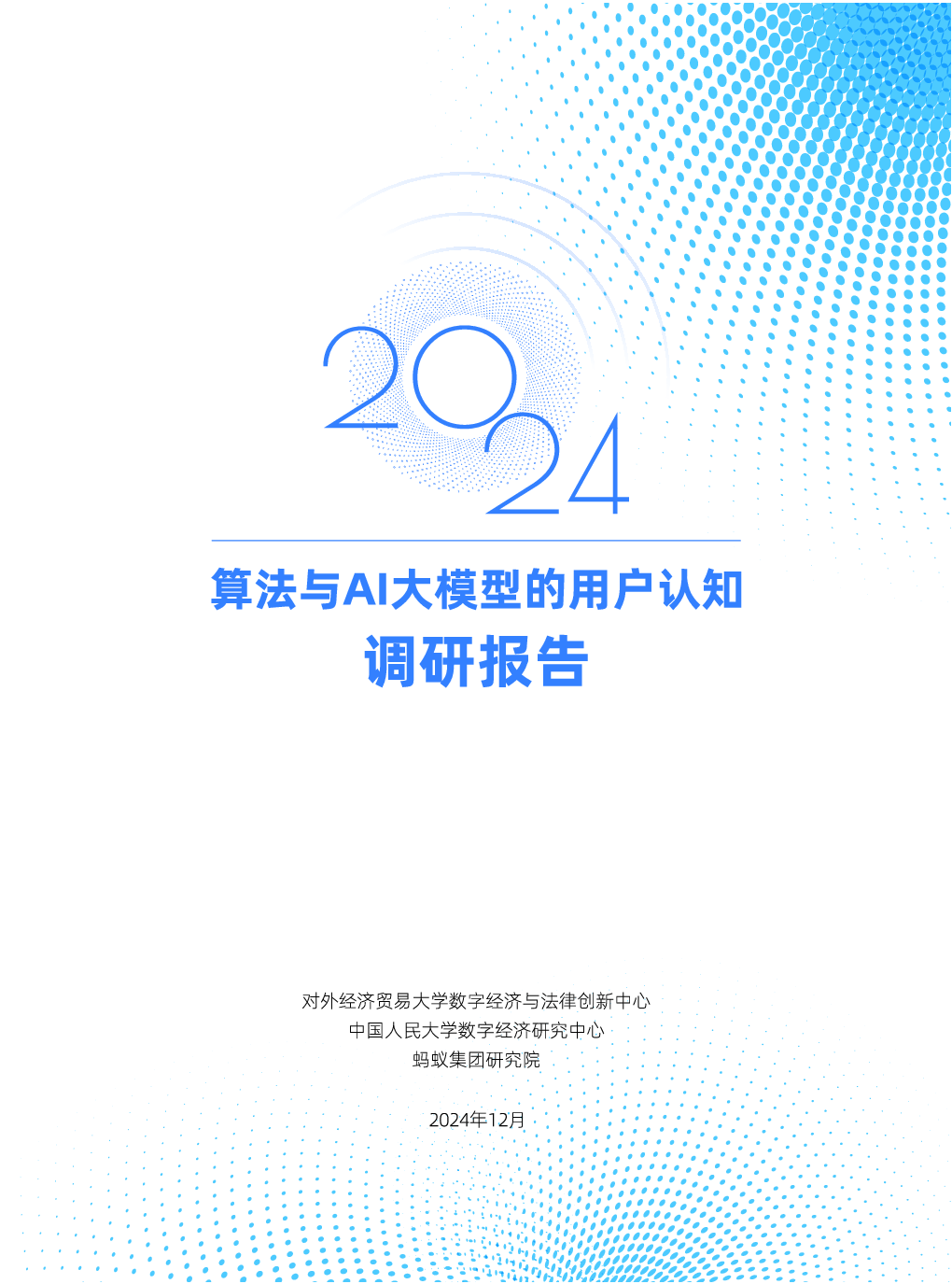 2024

算法与AI大模型的用户认知
调研报告

对外经济贸易大学数字经济与法律创新中心
中国人民大学数字经济研究中心
蚂蚁集团研究院

2024年12月